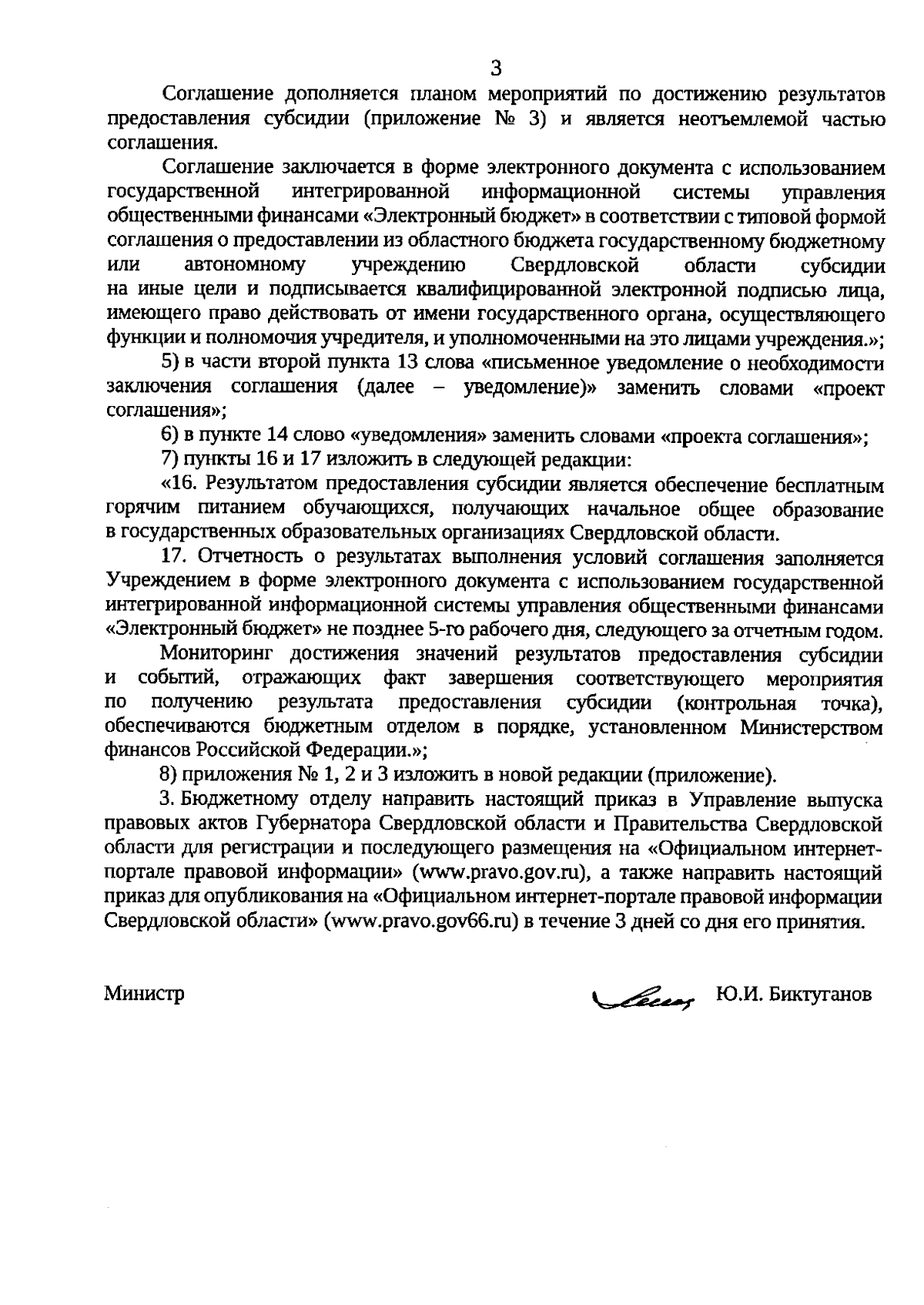 3

Соглашение дополняется планом мероприятий по достижению результатов предоставления субсидии (приложение № 3) и является неотъемлемой частью соглашения.

Соглашение заключается в форме электронного документа с использованием государственной интегрированной информационной системы управления общественными финансами «Электронный бюджет» в соответствии с типовой формой соглашения о предоставлении из областного бюджета государственному бюджетному или автономному учреждению Свердловской области субсидии на иные цели и подписывается квалифицированной электронной подписью лица, имеющего право действовать от имени государственного органа, осуществляющего функции и полномочия учредителя, и уполномоченными на это лицами учреждения.»;

5) в части второй пункта 13 слова «письменное уведомление о необходимости заключения соглашения (далее – уведомление)» заменить словами «проект соглашения»;

6) в пункте 14 слово «уведомления» заменить словами «проекта соглашения»;

7) пункты 16 и 17 изложить в следующей редакции:

«16. Результатом предоставления субсидии является обеспечение бесплатным горячим питанием обучающихся, получающих начальное общее образование в государственных образовательных организациях Свердловской области.

17. Отчетность о результатах выполнения условий соглашения заполняется Учреждением в форме электронного документа с использованием государственной интегрированной информационной системы управления общественными финансами «Электронный бюджет» не позднее 5-го рабочего дня, следующего за отчетным годом.

Мониторинг достижения значений результатов предоставления субсидии и событий, отражающих факт завершения соответствующего мероприятия по получению результата предоставления субсидии (контрольная точка), обеспечиваются бюджетным отделом в порядке, установленном Министерством финансов Российской Федерации.»;

8) приложения № 1, 2 и 3 изложить в новой редакции (приложение).

3. Бюджетному отделу направить настоящий приказ в Управление выпуска правовых актов Губернатора Свердловской области и Правительства Свердловской области для регистрации и последующего размещения на «Официальном интернет-портале правовой информации» (www.pravo.gov.ru), а также направить настоящий приказ для опубликования на «Официальном интернет-портале правовой информации Свердловской области» (www.pravo.gov66.ru) в течение 3 дней со дня его принятия.

Министр Ю.И. Биктуганов